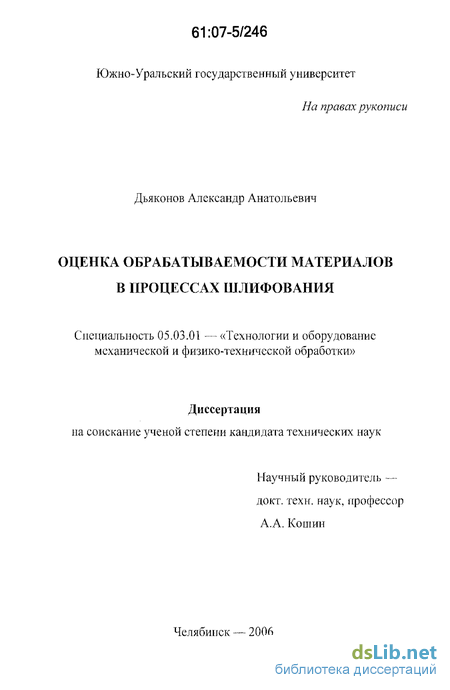 61:07-5/246

Южно-Уральский государственный университет

На правах рукописи

Дьяконов Александр Анатольевич

ОЦЕНКА ОБРАБАТЫВАЕМОСТИ МАТЕРИАЛОВ В ПРОЦЕССАХ ШЛИФОВАНИЯ

Специальность 05.03.01 — «Технологии и оборудование механической и физико-технической обработки»

Диссертация
на соискание ученой степени кандидата технических наук

Научный руководитель —
докт. техн. наук, профессор
А.А. Кошин

Челябинск — 2006

dsLib.net
библиотека диссертаций